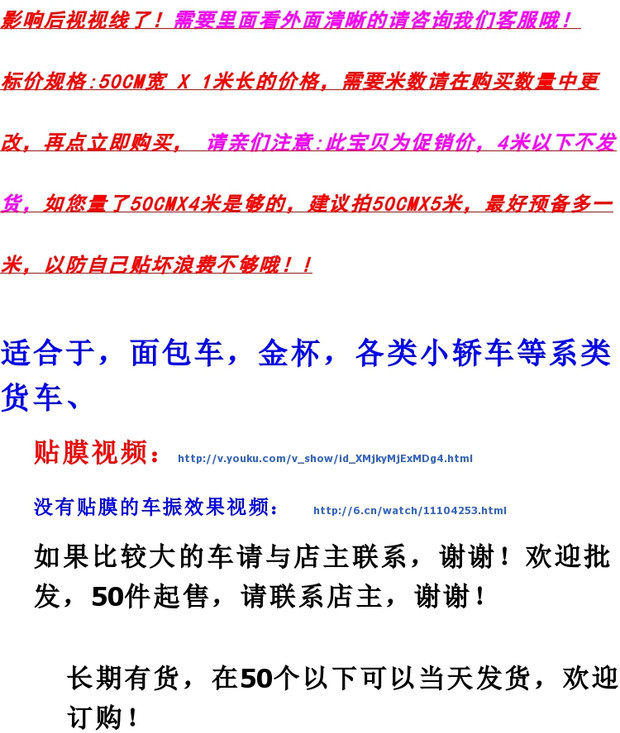 影响后视视线了！需要里面看外面清晰的请咨询我们客服哦！

标价规格:50CM宽 X 1米长的价格，需要米数请在购买数量中更改，再点立即购买， 请亲们注意:此宝贝为促销价，4米以下不发货，如您量了50CMX4米是够的，建议拍50CMX5米，最好预备多一米，以防自己贴坏浪费不够哦！！

适合于，面包车，金杯，各类小轿车等系类货车、

贴膜视频： http://v.youku.com/v_show/id_XMjkyMjExMDg4.html

没有贴膜的车振效果视频： http://6.cn/watch/11104253.html

如果比较大的车请与店主联系，谢谢！欢迎批发，50件起售，请联系店主，谢谢！

长期有货，在50个以下可以当天发货，欢迎订购！